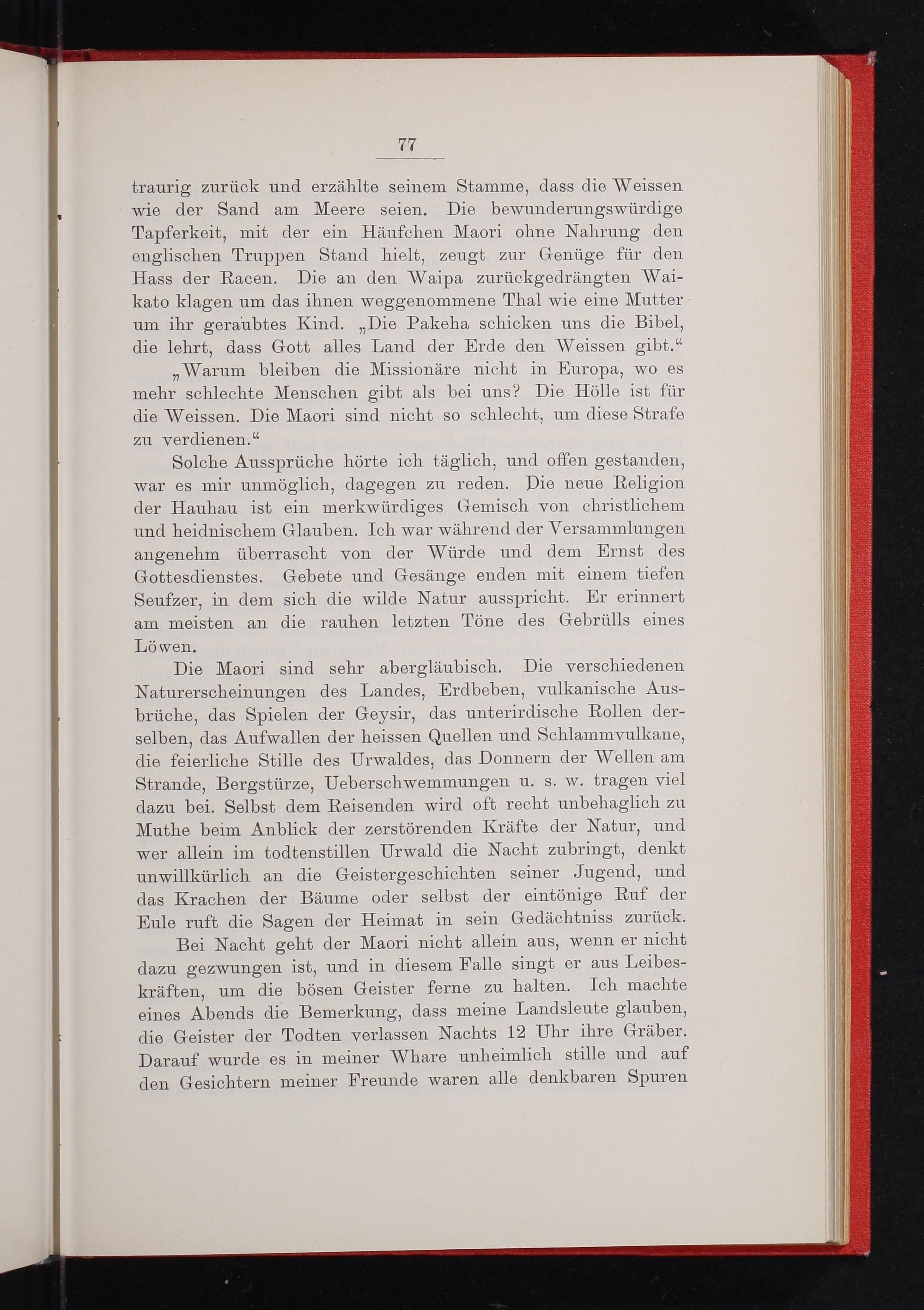 77

traurig zurück und erzählte seinem Stamme, dass die Weissen wie der Sand am Meere seien. Die bewunderungswürdige Tapferkeit, mit der ein Häufchen Maori ohne Nahrung den englischen Truppen Stand hielt, zeugt zur Genüge für den Hass der Racen. Die an den Waipa zurückgedrängten Waikato klagen um das ihnen weggenommene Thal wie eine Mutter um ihr geraubtes Kind. „Die Pakeha schicken uns die Bibel, die lehrt, dass Gott alles Land der Erde den Weissen gibt.“

„Warum bleiben die Missionäre nicht in Europa, wo es mehr schlechte Menschen gibt als bei uns? Die Hölle ist für die Weissen. Die Maori sind nicht so schlecht, um diese Strafe zu verdienen.“

Solche Aussprüche hörte ich täglich, und offen gestanden, war es mir unmöglich, dagegen zu reden. Die neue Religion der Hauhau ist ein merkwürdiges Gemisch von christlichem und heidnischem Glauben. Ich war während der Versammlungen angenehm überrascht von der Würde und dem Ernst des Gottesdienstes. Gebete und Gesänge enden mit einem tiefen Seufzer, in dem sich die wilde Natur ausspricht. Er erinnert am meisten an die rauhen letzten Töne des Gebrülls eines Löwen.

Die Maori sind sehr abergläubisch. Die verschiedenen Naturerscheinungen des Landes, Erdbeben, vulkanische Ausbrüche, das Spielen der Geysir, das unterirdische Rollen derselben, das Aufwallen der heissen Quellen und Schlammvulkane, die feierliche Stille des Urwaldes, das Donnern der Wellen am Strande, Bergstürze, Ueberschwemmungen u. s. w. tragen viel dazu bei. Selbst dem Reisenden wird oft recht unbehaglich zu Muthe beim Anblick der zerstörenden Kräfte der Natur, und wer allein im todtenstillen Urwald die Nacht zubringt, denkt unwillkürlich an die Geistergeschichten seiner Jugend, und das Krachen der Bäume oder selbst der eintönige Ruf der Eule ruft die Sagen der Heimat in sein Gedächtniss zurück.

Bei Nacht geht der Maori nicht allein aus, wenn er nicht dazu gezwungen ist, und in diesem Falle singt er aus Leibeskräften, um die bösen Geister ferne zu halten. Ich machte eines Abends die Bemerkung, dass meine Landsleute glauben, die Geister der Todten verlassen Nachts 12 Uhr ihre Gräber. Darauf wurde es in meiner Whare unheimlich stille und auf den Gesichtern meiner Freunde waren alle denkbaren Spuren